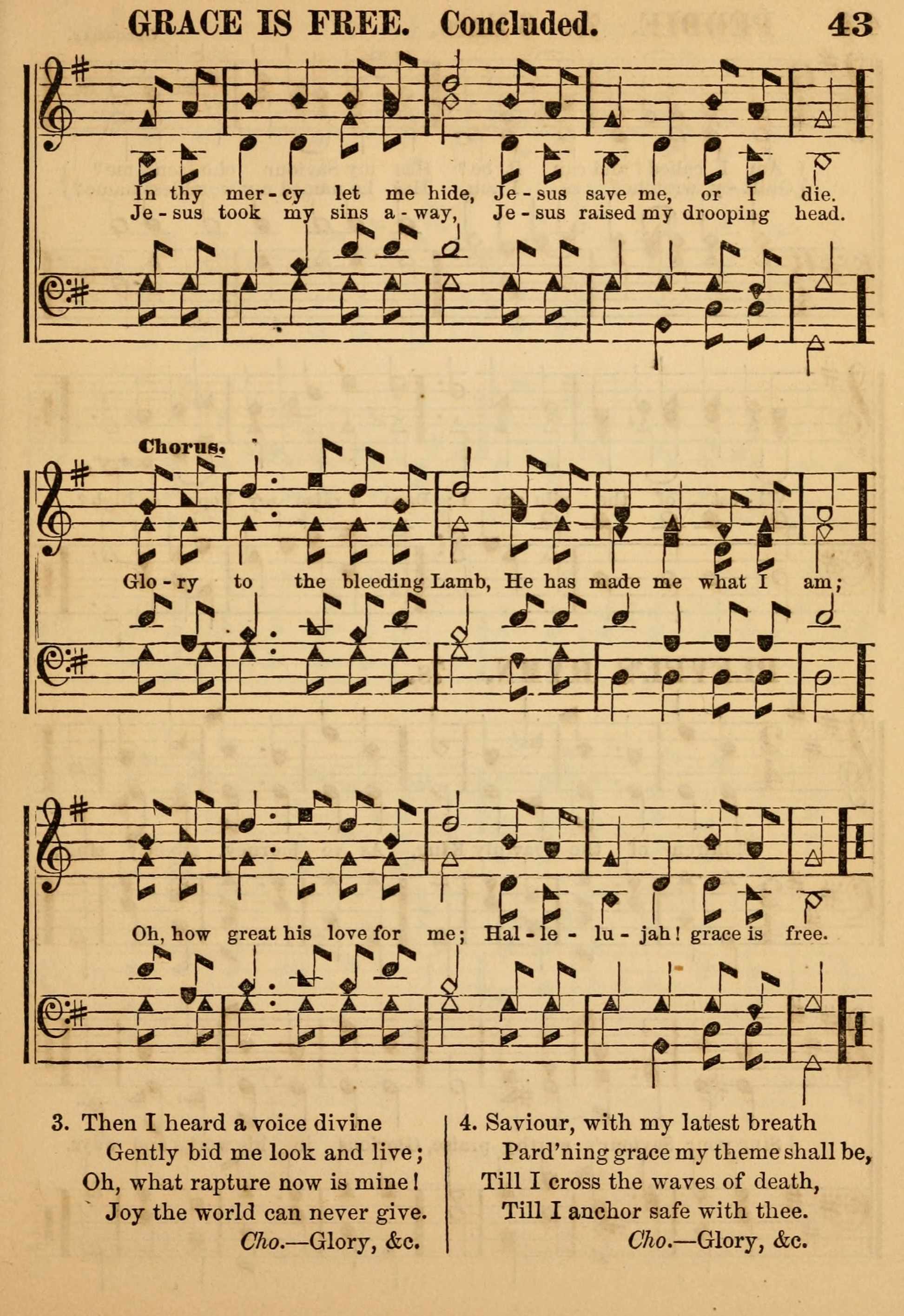 GRACE IS FREE. Concluded. 43

In thy mer - cy let me hide, Je - sus save me, or I die.
Je - sus took my sins a - way, Je - sus raised my drooping head.

Chorus.

Glo - ry to the bleeding Lamb, He has made me what I am;

Oh, how great his love for me; Hal - le - lu - jah! grace is free.

3. Then I heard a voice divine
Gently bid me look and live;
Oh, what rapture now is mine!
Joy the world can never give.
Cho.—Glory, &c.

4. Saviour, with my latest breath
Pard'ning grace my theme shall be,
Till I cross the waves of death,
Till I anchor safe with thee.
Cho.—Glory, &c.